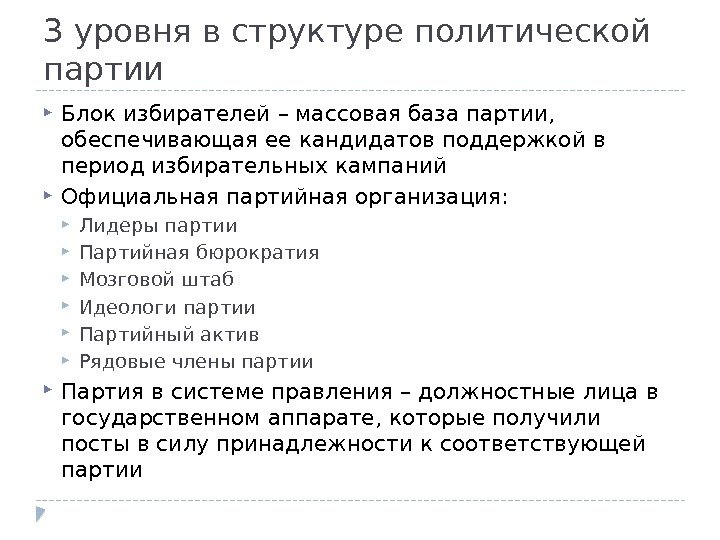 3 уровня в структуре политической партии

Блок избирателей – массовая база партии, обеспечивающая ее кандидатов поддержкой в период избирательных кампаний

Официальная партийная организация:

Лидеры партии

Партийная бюрократия

Мозговой штаб

Идеологи партии

Партийный актив

Рядовые члены партии

Партия в системе правления – должностные лица в государственном аппарате, которые получили посты в силу принадлежности к соответствующей партии